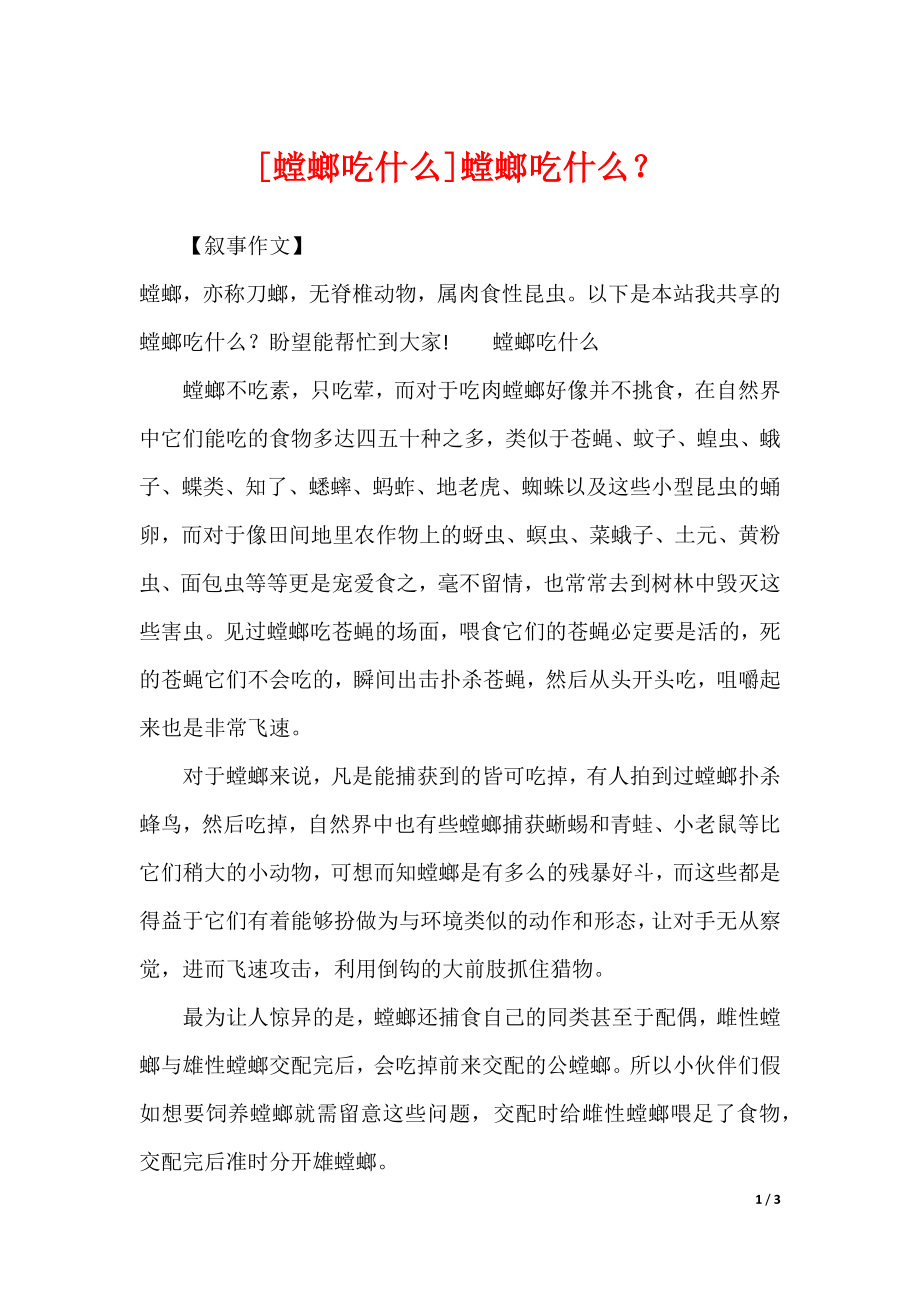 [螳螂吃什么]螳螂吃什么？

【叙事作文】

螳螂，亦称刀螂，无脊椎动物，属肉食性昆虫。以下是本站我共享的螳螂吃什么？盼望能帮忙到大家!　　螳螂吃什么

螳螂不吃素，只吃荤，而对于吃肉螳螂好像并不挑食，在自然界中它们能吃的食物多达四五十种之多，类似于苍蝇、蚊子、蝗虫、蛾子、蝶类、知了、蟋蟀、蚂蚱、地老虎、蜘蛛以及这些小型昆虫的蛹卵，而对于像田间地里农作物上的蚜虫、螟虫、菜蛾子、土元、黄粉虫、面包虫等等更是宠爱食之，毫不留情，也常常去到树林中毁灭这些害虫。见过螳螂吃苍蝇的场面，喂食它们的苍蝇必定要是活的，死的苍蝇它们不会吃的，瞬间出击扑杀苍蝇，然后从头开头吃，咀嚼起来也是非常飞速。

对于螳螂来说，凡是能捕获到的皆可吃掉，有人拍到过螳螂扑杀蜂鸟，然后吃掉，自然界中也有些螳螂捕获蜥蜴和青蛙、小老鼠等比它们稍大的小动物，可想而知螳螂是有多么的残暴好斗，而这些都是得益于它们有着能够扮做为与环境类似的动作和形态，让对手无从察觉，进而飞速攻击，利用倒钩的大前肢抓住猎物。

最为让人惊异的是，螳螂还捕食自己的同类甚至于配偶，雌性螳螂与雄性螳螂交配完后，会吃掉前来交配的公螳螂。所以小伙伴们假如想要饲养螳螂就需留意这些问题，交配时给雌性螳螂喂足了食物，交配完后准时分开雄螳螂。

1 / 3